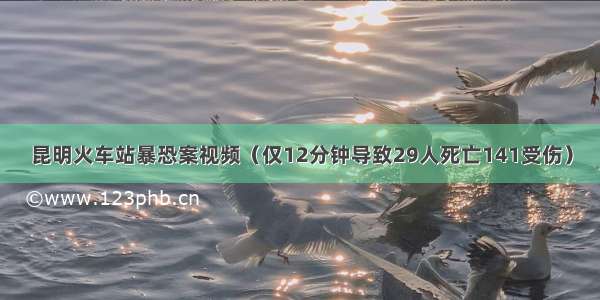 昆明火车站暴恐案视频（仅12分钟导致29人死亡141受伤）

©www.123phb.cn